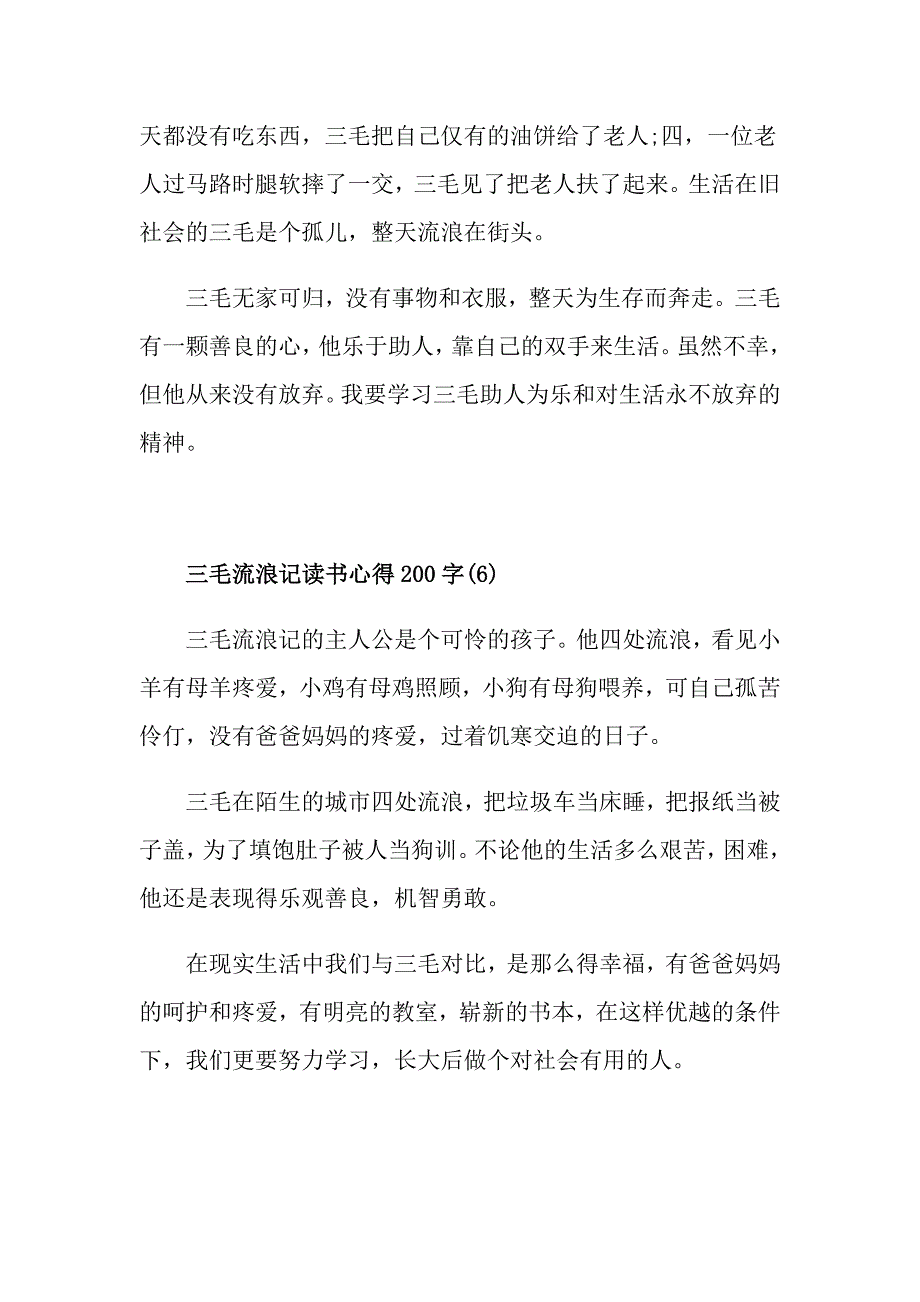 天都没有吃东西，三毛把自己仅有的油饼给了老人;四，一位老人过马路时腿软摔了一交，三毛见了把老人扶了起来。生活在旧社会的三毛是个孤儿，整天流浪在街头。

三毛无家可归，没有事物和衣服，整天为生存而奔走。三毛有一颗善良的心，他乐于助人，靠自己的双手来生活。虽然不幸，但他从来没有放弃。我要学习三毛助人为乐和对生活永不放弃的精神。

三毛流浪记读书心得200字(6)

三毛流浪记的主人公是个可怜的孩子。他四处流浪，看见小羊有母羊疼爱，小鸡有母鸡照顾，小狗有母狗喂养，可自己孤苦伶仃，没有爸爸妈妈的疼爱，过着饥寒交迫的日子。

三毛在陌生的城市四处流浪，把垃圾车当床睡，把报纸当被子盖，为了填饱肚子被人当狗训。不论他的生活多么艰苦，困难，他还是表现得乐观善良，机智勇敢。

在现实生活中我们与三毛对比，是那么得幸福，有爸爸妈妈的呵护和疼爱，有明亮的教室，崭新的书本，在这样优越的条件下，我们更要努力学习，长大后做个对社会有用的人。